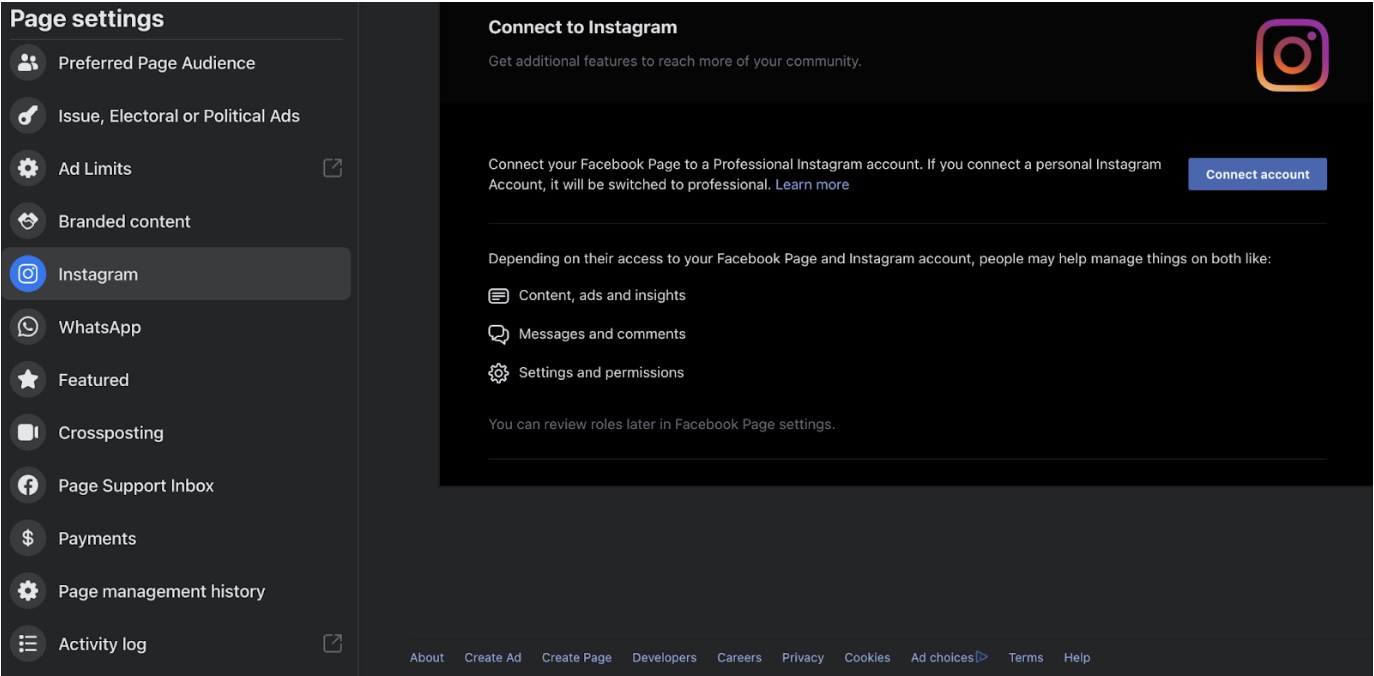 Page settings

Preferred Page Audience

Issue, Electoral or Political Ads

Ad Limits

Branded content

Instagram

WhatsApp

Featured

Crossposting

Page Support Inbox

Payments

Page management history

Activity log

Connect to Instagram

Get additional features to reach more of your community.

Connect your Facebook Page to a Professional Instagram account. If you connect a personal Instagram Account, it will be switched to professional. Learn more

Connect account

Depending on their access to your Facebook Page and Instagram account, people may help manage things on both like:

Content, ads and insights

Messages and comments

Settings and permissions

You can review roles later in Facebook Page settings.

About Create Ad Create Page Developers Careers Privacy Cookies Ad choices Terms Help